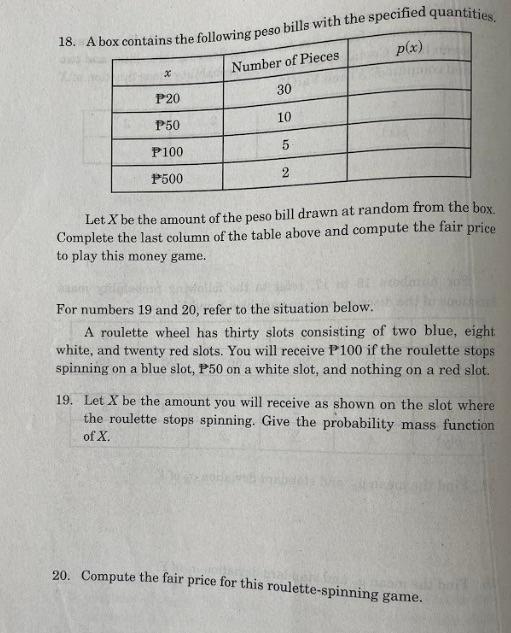 18. A box contains the following peso bills with the specified quantities.

| $x$ | Number of Pieces | $p(x)$ |
|---|---|---|
| ₱20 | 30 | |
| ₱50 | 10 | |
| ₱100 | 5 | |
| ₱500 | 2 | |

Let $X$ be the amount of the peso bill drawn at random from the box. Complete the last column of the table above and compute the fair price to play this money game.

For numbers 19 and 20, refer to the situation below.

A roulette wheel has thirty slots consisting of two blue, eight white, and twenty red slots. You will receive ₱100 if the roulette stops spinning on a blue slot, ₱50 on a white slot, and nothing on a red slot.

19. Let $X$ be the amount you will receive as shown on the slot where the roulette stops spinning. Give the probability mass function of $X$.

20. Compute the fair price for this roulette-spinning game.